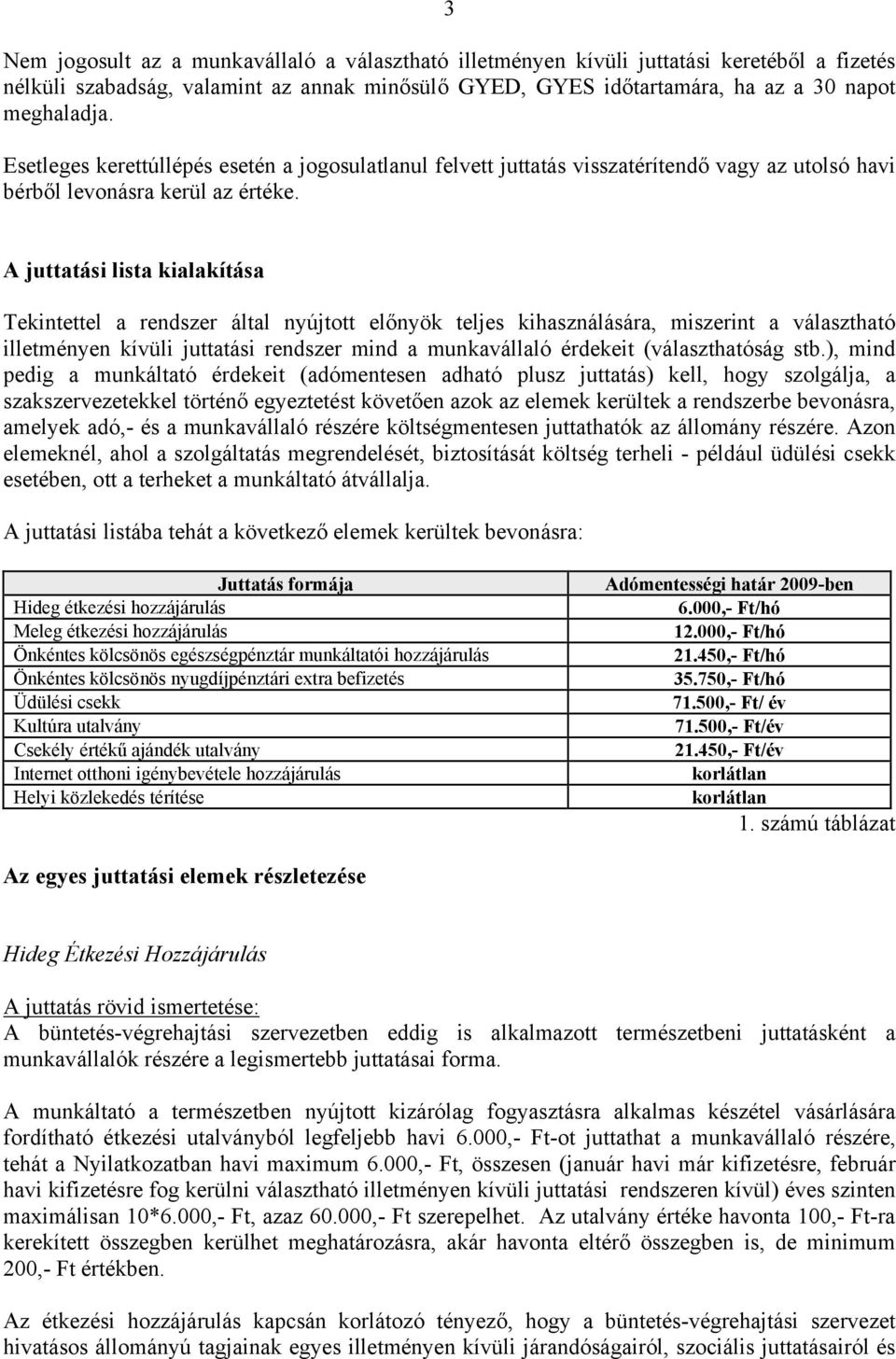 3

Nem jogosult az a munkavállaló a választható illetményen kívüli juttatási keretéből a fizetés nélküli szabadság, valamint az annak minősülő GYED, GYES időtartamára, ha az a 30 napot meghaladja.

Esetleges kerettúllépés esetén a jogosulatlanul felvett juttatás visszatérítendő vagy az utolsó havi bérből levonásra kerül az értéke.

A juttatási lista kialakítása

Tekintettel a rendszer által nyújtott előnyök teljes kihasználására, miszerint a választható illetményen kívüli juttatási rendszer mind a munkavállaló érdekeit (választhatóság stb.), mind pedig a munkáltató érdekeit (adómentesen adható plusz juttatás) kell, hogy szolgálja, a szakszervezetekkel történő egyeztetést követően azok az elemek kerültek a rendszerbe bevonásra, amelyek adó,- és a munkavállaló részére költségmentesen juttathatók az állomány részére. Azon elemeknél, ahol a szolgáltatás megrendelését, biztosítását költség terheli - például üdülési csekk esetében, ott a terheket a munkáltató átvállalja.

A juttatási listába tehát a következő elemek kerültek bevonásra:

| Juttatás formája | Adómentességi határ 2009-ben |
|---|---|
| Hideg étkezési hozzájárulás | 6.000,- Ft/hó |
| Meleg étkezési hozzájárulás | 12.000,- Ft/hó |
| Önkéntes kölcsönös egészségpénztár munkáltatói hozzájárulás | 21.450,- Ft/hó |
| Önkéntes kölcsönös nyugdíjpénztári extra befizetés | 35.750,- Ft/hó |
| Üdülési csekk | 71.500,- Ft/ év |
| Kultúra utalvány | 71.500,- Ft/év |
| Csekély értékű ajándék utalvány | 21.450,- Ft/év |
| Internet otthoni igénybevétele hozzájárulás | korlátlan |
| Helyi közlekedés térítése | korlátlan |

1. számú táblázat

Az egyes juttatási elemek részletezése

Hideg Étkezési Hozzájárulás

A juttatás rövid ismertetése:
A büntetés-végrehajtási szervezetben eddig is alkalmazott természetbeni juttatásként a munkavállalók részére a legismertebb juttatásai forma.

A munkáltató a természetben nyújtott kizárólag fogyasztásra alkalmas készétel vásárlására fordítható étkezési utalványból legfeljebb havi 6.000,- Ft-ot juttathat a munkavállaló részére, tehát a Nyilatkozatban havi maximum 6.000,- Ft, összesen (január havi már kifizetésre, február havi kifizetésre fog kerülni választható illetményen kívüli juttatási rendszeren kívül) éves szinten maximálisan 10*6.000,- Ft, azaz 60.000,- Ft szerepelhet. Az utalvány értéke havonta 100,- Ft-ra kerekített összegben kerülhet meghatározásra, akár havonta eltérő összegben is, de minimum 200,- Ft értékben.

Az étkezési hozzájárulás kapcsán korlátozó tényező, hogy a büntetés-végrehajtási szervezet hivatásos állományú tagjainak egyes illetményen kívüli járandóságairól, szociális juttatásairól és